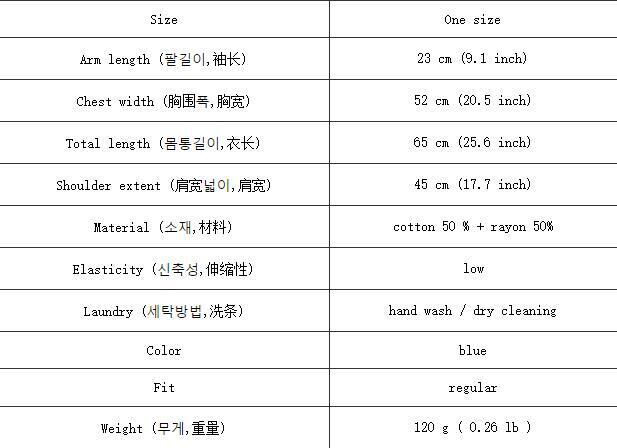 | Size | One size |
|---|---|
| Arm length (팔길이,袖长) | 23 cm (9.1 inch) |
| Chest width (胸围폭,胸宽) | 52 cm (20.5 inch) |
| Total length (몸통길이,衣长) | 65 cm (25.6 inch) |
| Shoulder extent (肩宽넓이,肩宽) | 45 cm (17.7 inch) |
| Material (소재,材料) | cotton 50 % + rayon 50% |
| Elasticity (신축성,伸缩性) | low |
| Laundry (세탁방법,洗条) | hand wash / dry cleaning |
| Color | blue |
| Fit | regular |
| Weight (무게,重量) | 120 g ( 0.26 lb ) |